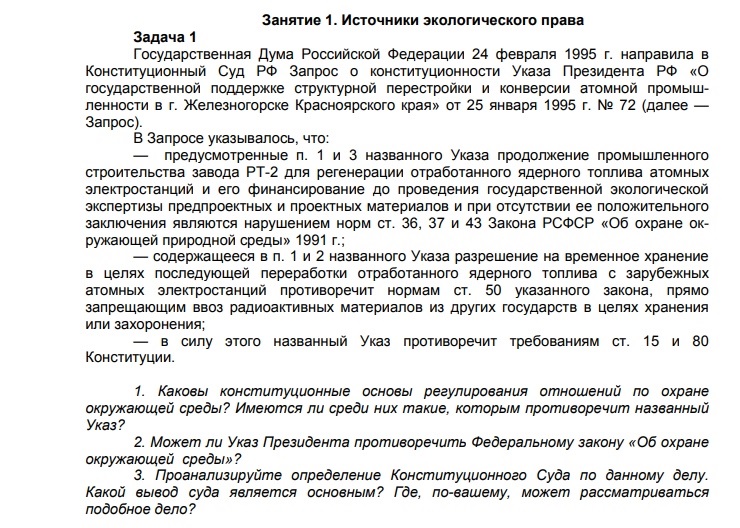 Занятие 1. Источники экологического права

Задача 1

Государственная Дума Российской Федерации 24 февраля 1995 г. направила в Конституционный Суд РФ Запрос о конституционности Указа Президента РФ «О государственной поддержке структурной перестройки и конверсии атомной промышленности в г. Железногорске Красноярского края» от 25 января 1995 г. № 72 (далее — Запрос).

В Запросе указывалось, что:

— предусмотренные п. 1 и 3 названного Указа продолжение промышленного строительства завода РТ-2 для регенерации отработанного ядерного топлива атомных электростанций и его финансирование до проведения государственной экологической экспертизы предпроектных и проектных материалов и при отсутствии ее положительного заключения являются нарушением норм ст. 36, 37 и 43 Закона РСФСР «Об охране окружающей природной среды» 1991 г.;

— содержащееся в п. 1 и 2 названного Указа разрешение на временное хранение в целях последующей переработки отработанного ядерного топлива с зарубежных атомных электростанций противоречит нормам ст. 50 указанного закона, прямо запрещающим ввоз радиоактивных материалов из других государств в целях хранения или захоронения;

— в силу этого названный Указ противоречит требованиям ст. 15 и 80 Конституции.

1. Каковы конституционные основы регулирования отношений по охране окружающей среды? Имеются ли среди них такие, которым противоречит названный Указ?

2. Может ли Указ Президента противоречить Федеральному закону «Об охране окружающей среды»?

3. Проанализируйте определение Конституционного Суда по данному делу. Какой вывод суда является основным? Где, по-вашему, может рассматриваться подобное дело?